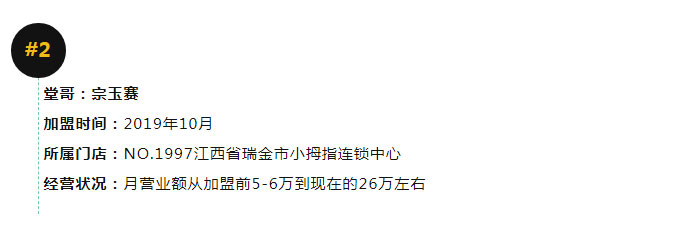 #2

堂哥：宗玉赛

加盟时间：2019年10月

所属门店：NO.1997江西省瑞金市小拇指连锁中心

经营状况：月营业额从加盟前5-6万到现在的26万左右